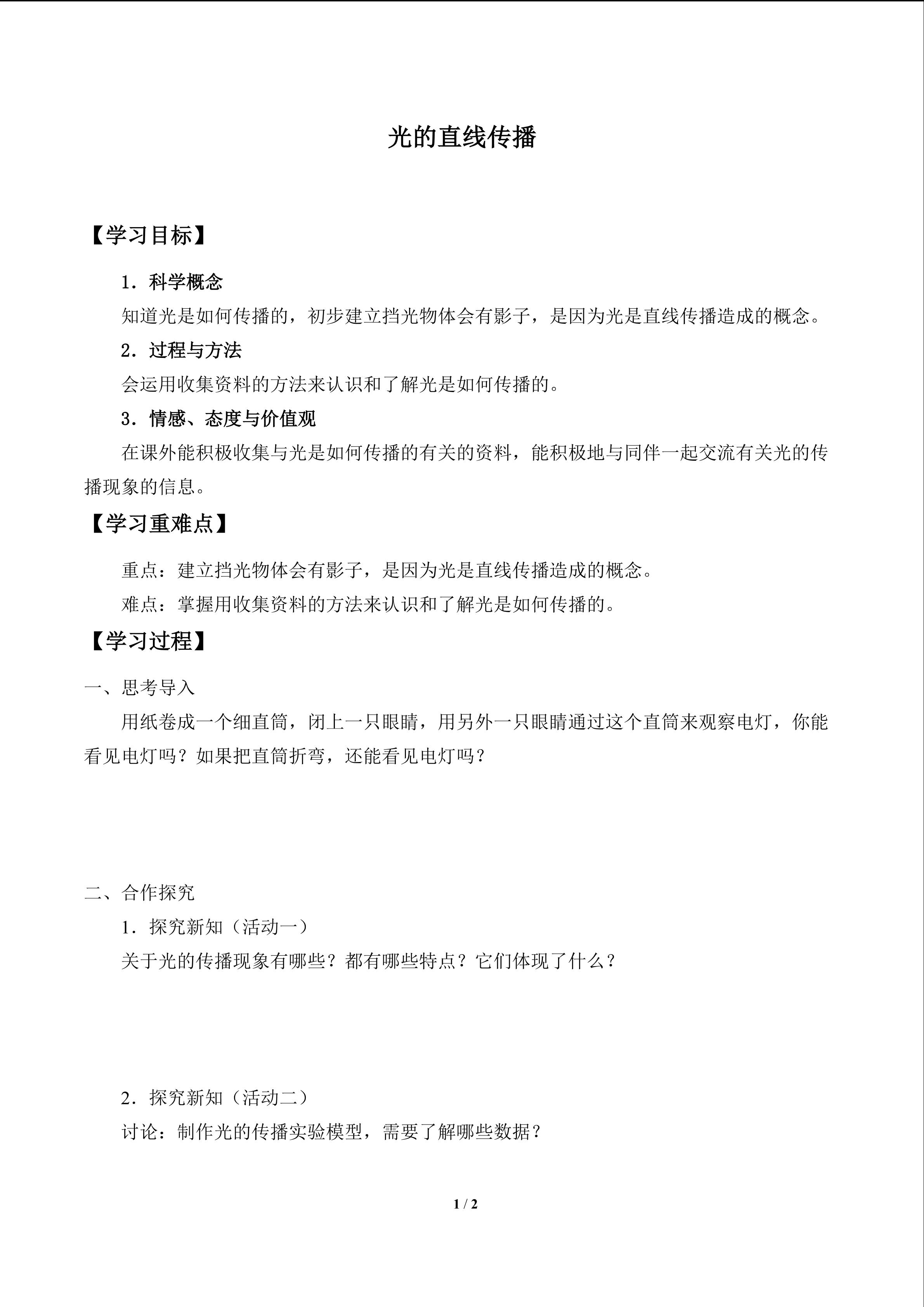 光的直线传播

【学习目标】

1．科学概念

知道光是如何传播的，初步建立挡光物体会有影子，是因为光是直线传播造成的概念。

2．过程与方法

会运用收集资料的方法来认识和了解光是如何传播的。

3．情感、态度与价值观

在课外能积极收集与光是如何传播的有关的资料，能积极地与同伴一起交流有关光的传播现象的信息。

【学习重难点】

重点：建立挡光物体会有影子，是因为光是直线传播造成的概念。

难点：掌握用收集资料的方法来认识和了解光是如何传播的。

【学习过程】

一、思考导入

用纸卷成一个细直筒，闭上一只眼睛，用另外一只眼睛通过这个直筒来观察电灯，你能看见电灯吗？如果把直筒折弯，还能看见电灯吗？

二、合作探究

1．探究新知（活动一）

关于光的传播现象有哪些？都有哪些特点？它们体现了什么？

2．探究新知（活动二）

讨论：制作光的传播实验模型，需要了解哪些数据？

1 / 2